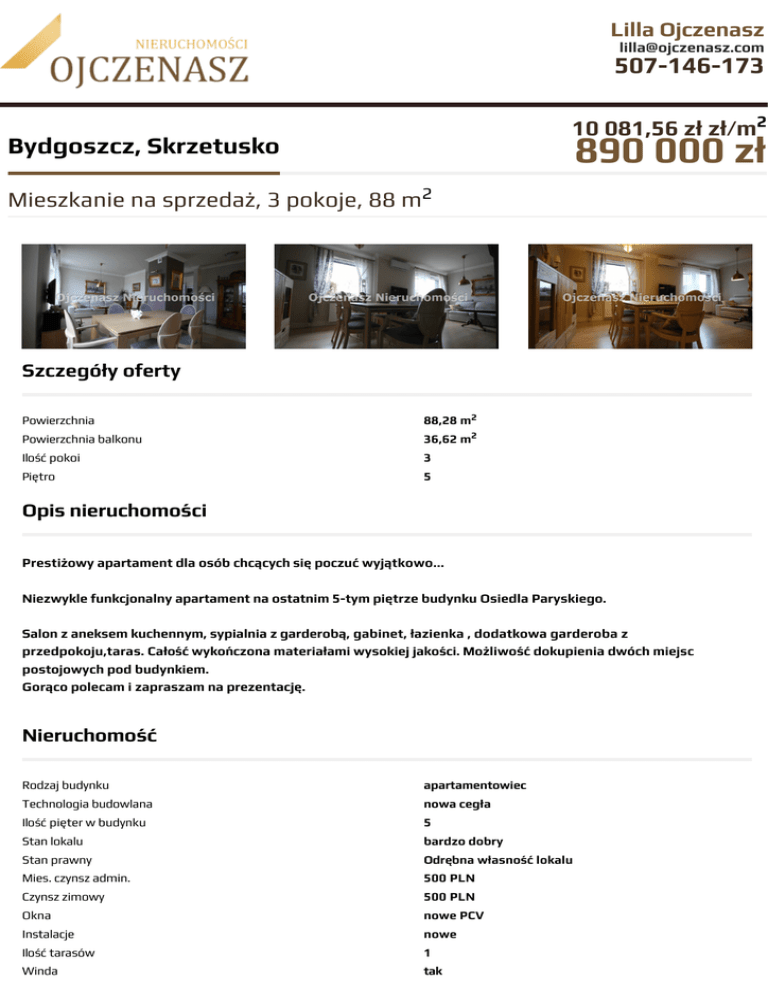 NIERUCHOMOŚCI
OJCZENASZ

Lilla Ojczenasz
lilla@ojczenasz.com
507-146-173

Bydgoszcz, Skrzetusko

10 081,56 zł zł/m$^2$
890 000 zł

Mieszkanie na sprzedaż, 3 pokoje, 88 m$^2$

Ojczenasz Nieruchomości
Ojczenasz Nieruchomości
Ojczenasz Nieruchomości

Szczegóły oferty

| | |
|---|---|
| Powierzchnia | 88,28 m$^2$ |
| Powierzchnia balkonu | 36,62 m$^2$ |
| Ilość pokoi | 3 |
| Piętro | 5 |

Opis nieruchomości

Prestiżowy apartament dla osób chcących się poczuć wyjątkowo...

Niezwykle funkcjonalny apartament na ostatnim 5-tym piętrze budynku Osiedla Paryskiego.

Salon z aneksem kuchennym, sypialnia z garderobą, gabinet, łazienka , dodatkowa garderoba z przedpokoju,taras. Całość wykończona materiałami wysokiej jakości. Możliwość dokupienia dwóch miejsc postojowych pod budynkiem.
Gorąco polecam i zapraszam na prezentację.

Nieruchomość

| | |
|---|---|
| Rodzaj budynku | apartamentowiec |
| Technologia budowlana | nowa cegła |
| Ilość pięter w budynku | 5 |
| Stan lokalu | bardzo dobry |
| Stan prawny | Odrębna własność lokalu |
| Mies. czynsz admin. | 500 PLN |
| Czynsz zimowy | 500 PLN |
| Okna | nowe PCV |
| Instalacje | nowe |
| Ilość tarasów | 1 |
| Winda | tak |